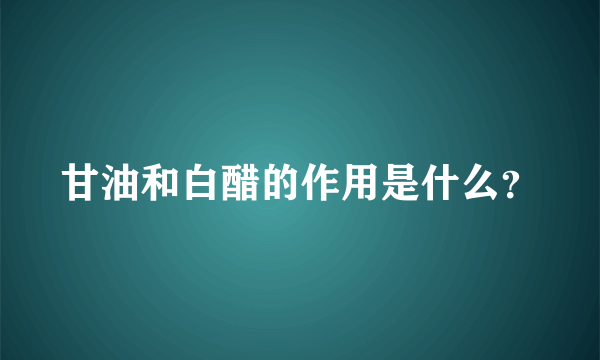 甘油和白醋的作用是什么?